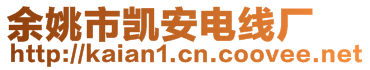 余姚市凯安电线厂
http://kaian1.cn.coovee.net